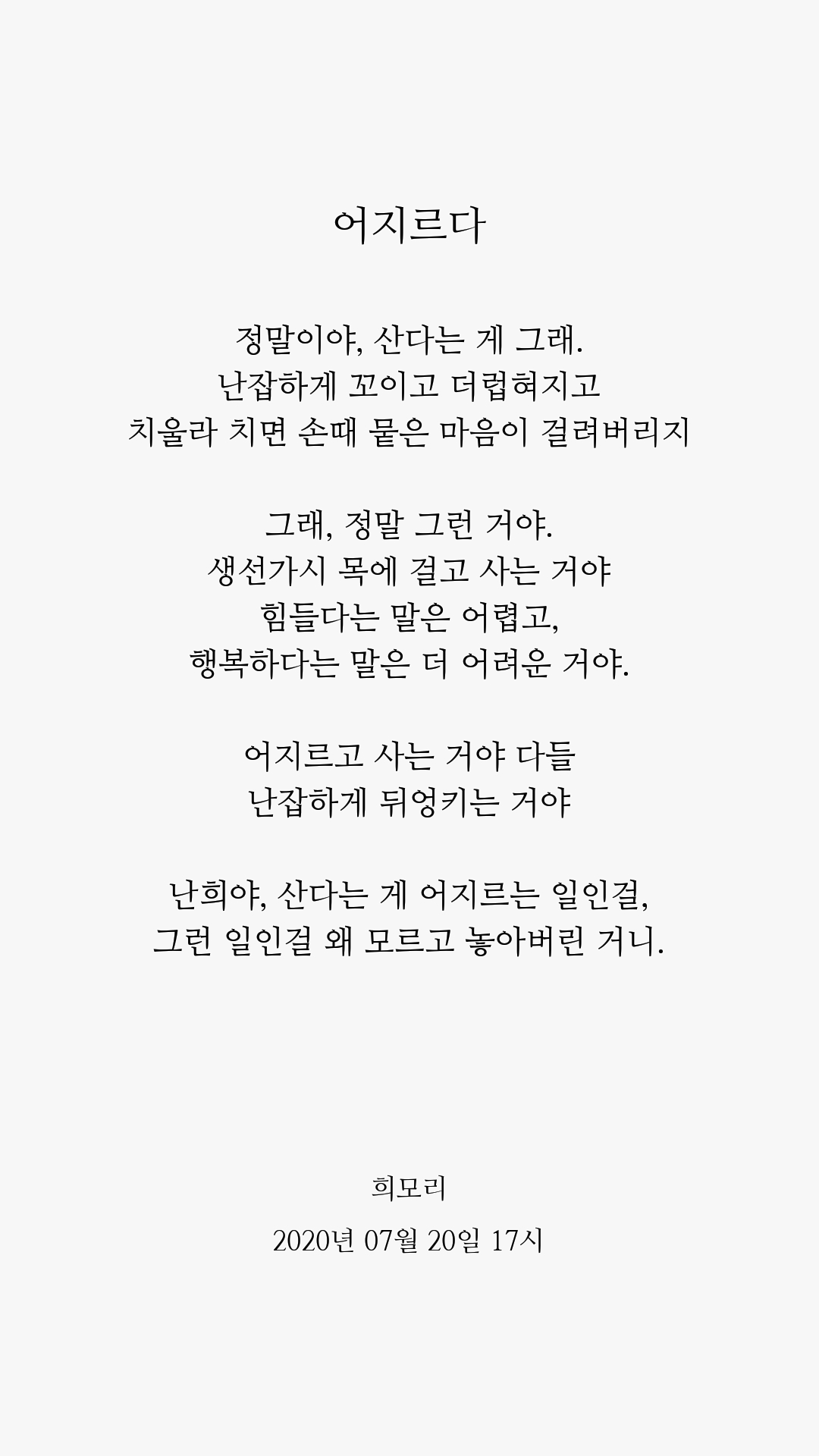 어지르다

정말이야, 산다는 게 그래.
난잡하게 꼬이고 더럽혀지고
치울라 치면 손때 묻은 마음이 걸려버리지

그래, 정말 그런 거야.
생선가시 목에 걸고 사는 거야
힘들다는 말은 어렵고,
행복하다는 말은 더 어려운 거야.

어지르고 사는 거야 다들
난잡하게 뒤엉키는 거야

난희야, 산다는 게 어지르는 일인걸,
그런 일인걸 왜 모르고 놓아버린 거니.

희모리
2020년 07월 20일 17시